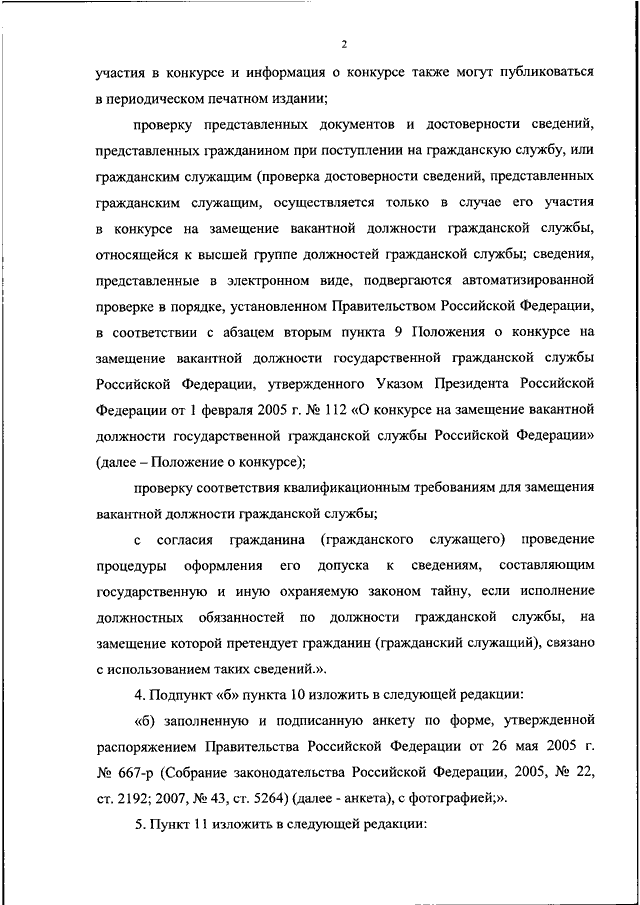 2

участия в конкурсе и информация о конкурсе также могут публиковаться в периодическом печатном издании;

проверку представленных документов и достоверности сведений, представленных гражданином при поступлении на гражданскую службу, или гражданским служащим (проверка достоверности сведений, представленных гражданским служащим, осуществляется только в случае его участия в конкурсе на замещение вакантной должности гражданской службы, относящейся к высшей группе должностей гражданской службы; сведения, представленные в электронном виде, подвергаются автоматизированной проверке в порядке, установленном Правительством Российской Федерации, в соответствии с абзацем вторым пункта 9 Положения о конкурсе на замещение вакантной должности государственной гражданской службы Российской Федерации, утвержденного Указом Президента Российской Федерации от 1 февраля 2005 г. № 112 «О конкурсе на замещение вакантной должности государственной гражданской службы Российской Федерации» (далее – Положение о конкурсе);

проверку соответствия квалификационным требованиям для замещения вакантной должности гражданской службы;

с согласия гражданина (гражданского служащего) проведение процедуры оформления его допуска к сведениям, составляющим государственную и иную охраняемую законом тайну, если исполнение должностных обязанностей по должности гражданской службы, на замещение которой претендует гражданин (гражданский служащий), связано с использованием таких сведений.».

4. Подпункт «б» пункта 10 изложить в следующей редакции:

«б) заполненную и подписанную анкету по форме, утвержденной распоряжением Правительства Российской Федерации от 26 мая 2005 г. № 667-р (Собрание законодательства Российской Федерации, 2005, № 22, ст. 2192; 2007, № 43, ст. 5264) (далее - анкета), с фотографией;».

5. Пункт 11 изложить в следующей редакции: